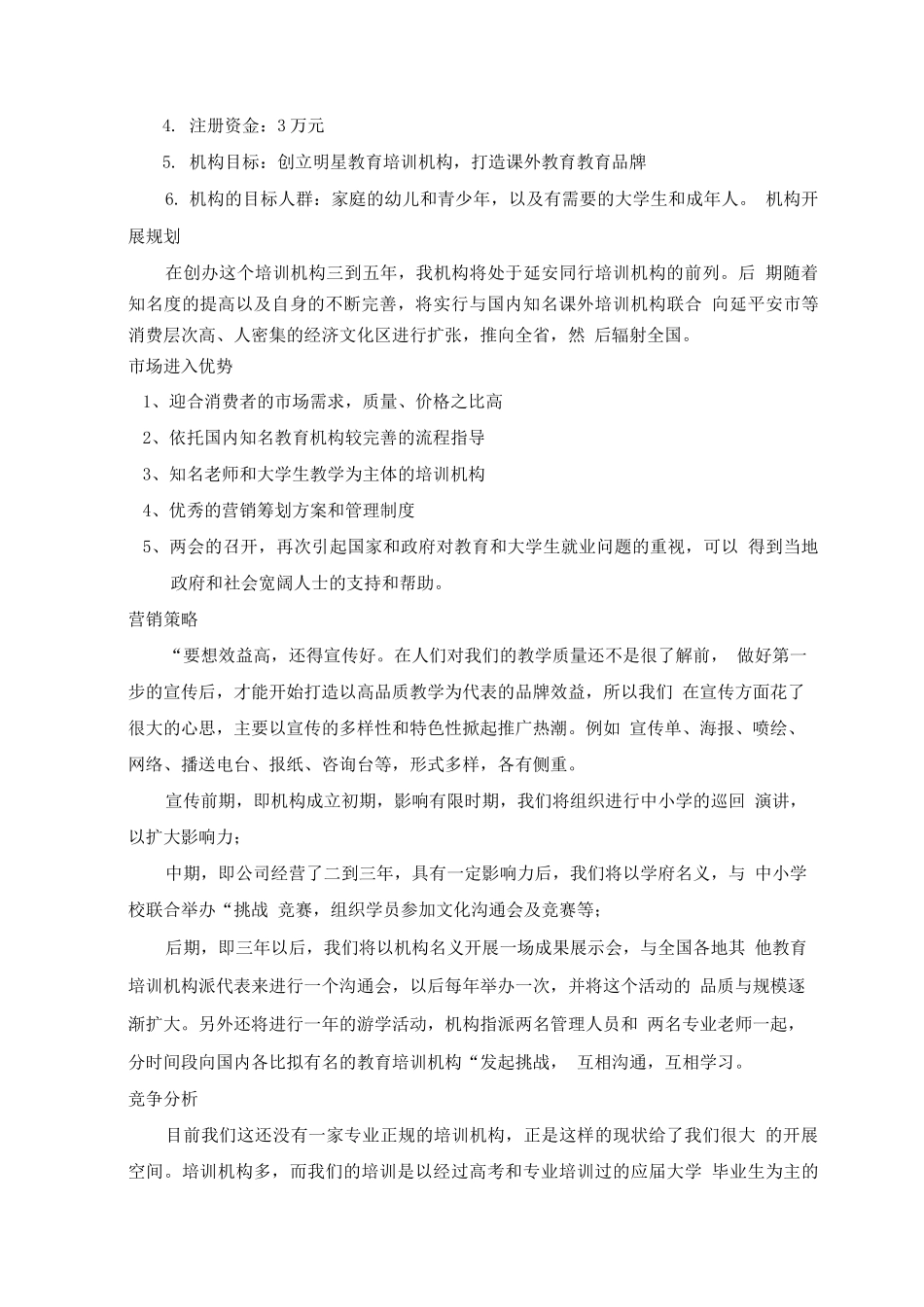 4. 注册资金：3 万元

5. 机构目标：创立明星教育培训机构，打造课外教育教育品牌

6. 机构的目标人群：家庭的幼儿和青少年，以及有需要的大学生和成年人。 机构开展规划

在创办这个培训机构三到五年，我机构将处于延安同行培训机构的前列。后 期随着知名度的提高以及自身的不断完善，将实行与国内知名课外培训机构联合 向延平安市等消费层次高、人密集的经济文化区进行扩张，推向全省，然 后辐射全国。

市场进入优势

1、迎合消费者的市场需求，质量、价格之比高

2、依托国内知名教育机构较完善的流程指导

3、知名老师和大学生教学为主体的培训机构

4、优秀的营销筹划方案和管理制度

5、两会的召开，再次引起国家和政府对教育和大学生就业问题的重视，可以 得到当地政府和社会宽阔人士的支持和帮助。

营销策略

“要想效益高，还得宣传好。在人们对我们的教学质量还不是很了解前， 做好第一步的宣传后，才能开始打造以高品质教学为代表的品牌效益，所以我们 在宣传方面花了很大的心思，主要以宣传的多样性和特色性掀起推广热潮。例如 宣传单、海报、喷绘、网络、播送电台、报纸、咨询台等，形式多样，各有侧重。

宣传前期，即机构成立初期，影响有限时期，我们将组织进行中小学的巡回 演讲，以扩大影响力；

中期，即公司经营了二到三年，具有一定影响力后，我们将以学府名义，与 中小学校联合举办“挑战 竞赛，组织学员参加文化沟通会及竞赛等；

后期，即三年以后，我们将以机构名义开展一场成果展示会，与全国各地其 他教育培训机构派代表来进行一个沟通会，以后每年举办一次，并将这个活动的 品质与规模逐渐扩大。另外还将进行一年的游学活动，机构指派两名管理人员和 两名专业老师一起，分时间段向国内各比拟有名的教育培训机构“发起挑战， 互相沟通，互相学习。

竞争分析

目前我们这还没有一家专业正规的培训机构，正是这样的现状给了我们很大 的开展空间。培训机构多，而我们的培训是以经过高考和专业培训过的应届大学 毕业生为主的